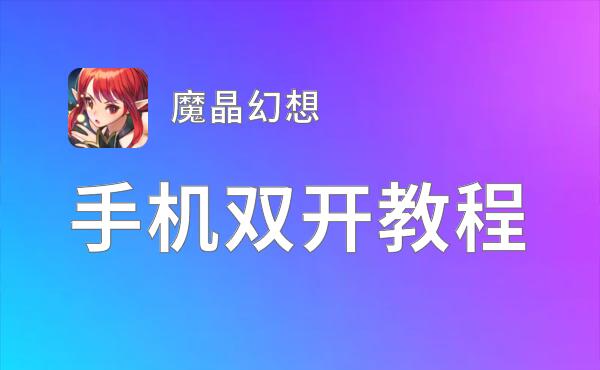 魔晶幻想

手机双开教程